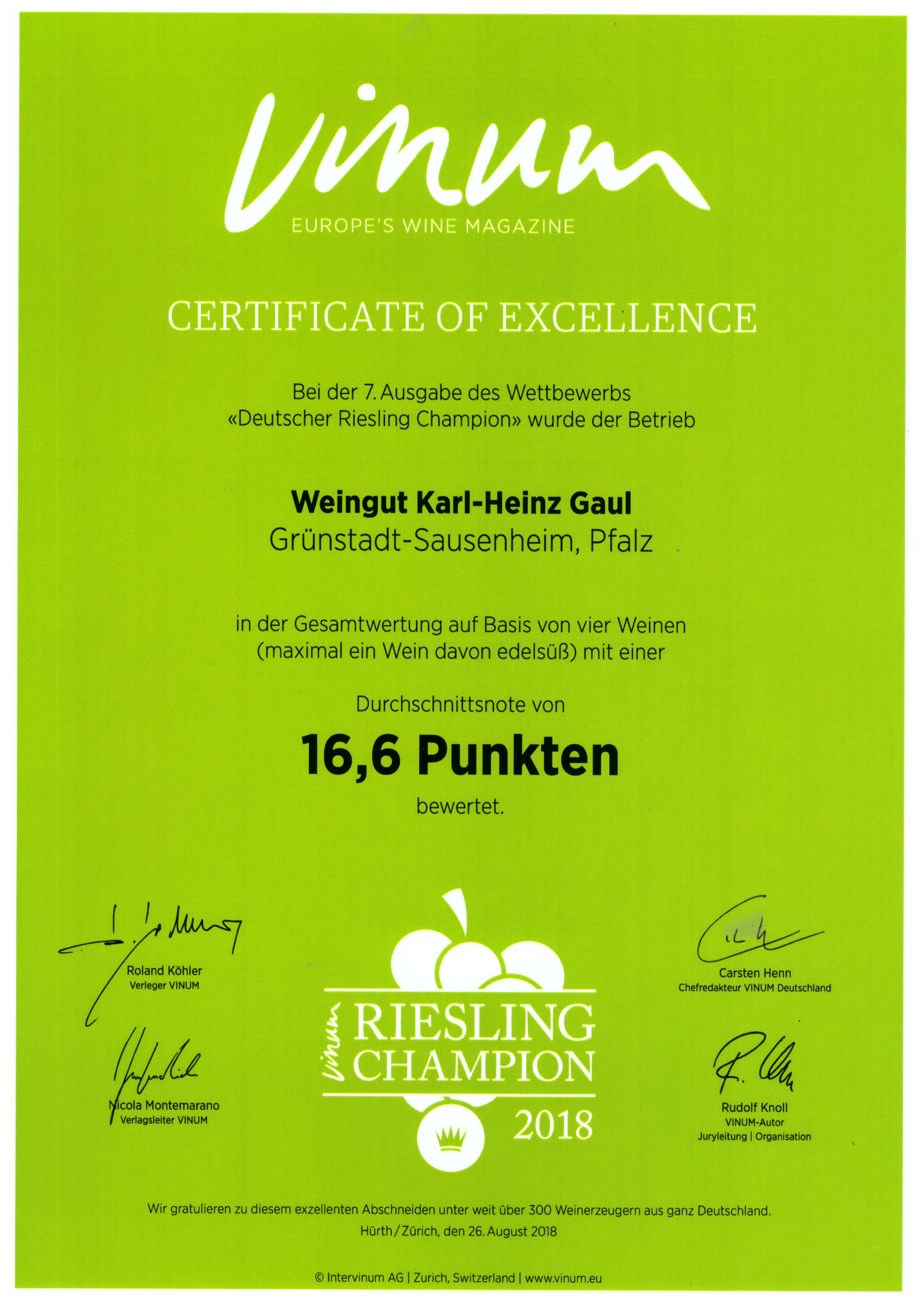 vinum
EUROPE'S WINE MAGAZINE

CERTIFICATE OF EXCELLENCE

Bei der 7. Ausgabe des Wettbewerbs «Deutscher Riesling Champion» wurde der Betrieb

Weingut Karl-Heinz Gaul
Grünstadt-Sausenheim, Pfalz

in der Gesamtwertung auf Basis von vier Weinen (maximal ein Wein davon edelsüß) mit einer

Durchschnittsnote von

16,6 Punkten

bewertet.

Roland Köhler
Verleger VINUM

Nicola Montemarano
Verlagsleiter VINUM

vinum RIESLING CHAMPION
2018

Carsten Henn
Chefredakteur VINUM Deutschland

Rudolf Knoll
VINUM-Autor
Juryleitung | Organisation

Wir gratulieren zu diesem exzellenten Abschneiden unter weit über 300 Weinerzeugern aus ganz Deutschland.
Hürth / Zürich, den 26. August 2018

© Intervinum AG | Zurich, Switzerland | www.vinum.eu